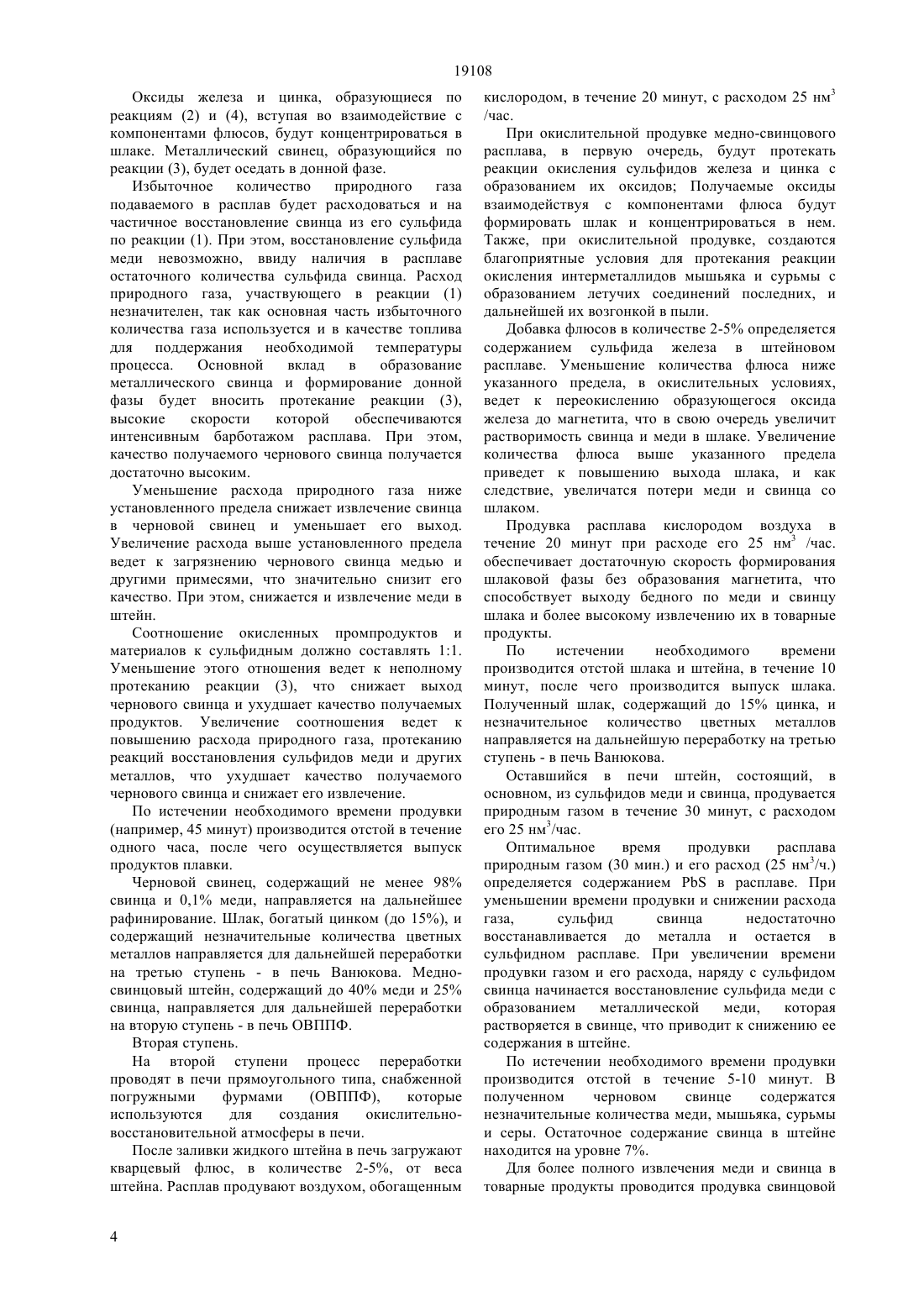 19108

Оксиды железа и цинка, образующиеся по реакциям (2) и (4), вступая во взаимодействие с компонентами флюсов, будут концентрироваться в шлаке. Металлический свинец, образующийся по реакции (3), будет оседать в донной фазе.

Избыточное количество природного газа подаваемого в расплав будет расходоваться и на частичное восстановление свинца из его сульфида по реакции (1). При этом, восстановление сульфида меди невозможно, ввиду наличия в расплаве остаточного количества сульфида свинца. Расход природного газа, участвующего в реакции (1) незначителен, так как основная часть избыточного количества газа используется и в качестве топлива для поддержания необходимой температуры процесса. Основной вклад в образование металлического свинца и формирование донной фазы будет вносить протекание реакции (3), высокие скорости которой обеспечиваются интенсивным барботажом расплава. При этом, качество получаемого чернового свинца получается достаточно высоким.

Уменьшение расхода природного газа ниже установленного предела снижает извлечение свинца в черновой свинец и уменьшает его выход. Увеличение расхода выше установленного предела ведет к загрязнению чернового свинца медью и другими примесями, что значительно снизит его качество. При этом, снижается и извлечение меди в штейн.

Соотношение окисленных промпродуктов и материалов к сульфидным должно составлять 1:1. Уменьшение этого отношения ведет к неполному протеканию реакции (3), что снижает выход чернового свинца и ухудшает качество получаемых продуктов. Увеличение соотношения ведет к повышению расхода природного газа, протеканию реакций восстановления сульфидов меди и других металлов, что ухудшает качество получаемого чернового свинца и снижает его извлечение.

По истечении необходимого времени продувки (например, 45 минут) производится отстой в течение одного часа, после чего осуществляется выпуск продуктов плавки.

Черновой свинец, содержащий не менее 98% свинца и 0,1% меди, направляется на дальнейшее рафинирование. Шлак, богатый цинком (до 15%), и содержащий незначительные количества цветных металлов направляется для дальнейшей переработки на третью ступень - в печь Ванюкова. Медно-свинцовый штейн, содержащий до 40% меди и 25% свинца, направляется для дальнейшей переработки на вторую ступень - в печь ОВППФ.

Вторая ступень.

На второй ступени процесс переработки проводят в печи прямоугольного типа, снабженной погружными фурмами (ОВППФ), которые используются для создания окислительно-восстановительной атмосферы в печи.

После заливки жидкого штейна в печь загружают кварцевый флюс, в количестве 2-5%, от веса штейна. Расплав продувают воздухом, обогащенным кислородом, в течение 20 минут, с расходом 25 нм$^3$ /час.

При окислительной продувке медно-свинцового расплава, в первую очередь, будут протекать реакции окисления сульфидов железа и цинка с образованием их оксидов; Получаемые оксиды взаимодействуя с компонентами флюса будут формировать шлак и концентрироваться в нем. Также, при окислительной продувке, создаются благоприятные условия для протекания реакции окисления интерметаллидов мышьяка и сурьмы с образованием летучих соединений последних, и дальнейшей их возгонкой в пыли.

Добавка флюсов в количестве 2-5% определяется содержанием сульфида железа в штейновом расплаве. Уменьшение количества флюса ниже указанного предела, в окислительных условиях, ведет к переокислению образующегося оксида железа до магнетита, что в свою очередь увеличит растворимость свинца и меди в шлаке. Увеличение количества флюса выше указанного предела приведет к повышению выхода шлака, и как следствие, увеличатся потери меди и свинца со шлаком.

Продувка расплава кислородом воздуха в течение 20 минут при расходе его 25 нм$^3$ /час. обеспечивает достаточную скорость формирования шлаковой фазы без образования магнетита, что способствует выходу бедного по меди и свинцу шлака и более высокому извлечению их в товарные продукты.

По истечении необходимого времени производится отстой шлака и штейна, в течение 10 минут, после чего производится выпуск шлака. Полученный шлак, содержащий до 15% цинка, и незначительное количество цветных металлов направляется на дальнейшую переработку на третью ступень - в печь Ванюкова.

Оставшийся в печи штейн, состоящий, в основном, из сульфидов меди и свинца, продувается природным газом в течение 30 минут, с расходом его 25 нм$^3$/час.

Оптимальное время продувки расплава природным газом (30 мин.) и его расход (25 нм$^3$/ч.) определяется содержанием PbS в расплаве. При уменьшении времени продувки и снижении расхода газа, сульфид свинца недостаточно восстанавливается до металла и остается в сульфидном расплаве. При увеличении времени продувки газом и его расхода, наряду с сульфидом свинца начинается восстановление сульфида меди с образованием металлической меди, которая растворяется в свинце, что приводит к снижению ее содержания в штейне.

По истечении необходимого времени продувки производится отстой в течение 5-10 минут. В полученном черновом свинце содержатся незначительные количества меди, мышьяка, сурьмы и серы. Остаточное содержание свинца в штейне находится на уровне 7%.

Для более полного извлечения меди и свинца в товарные продукты проводится продувка свинцовой

4